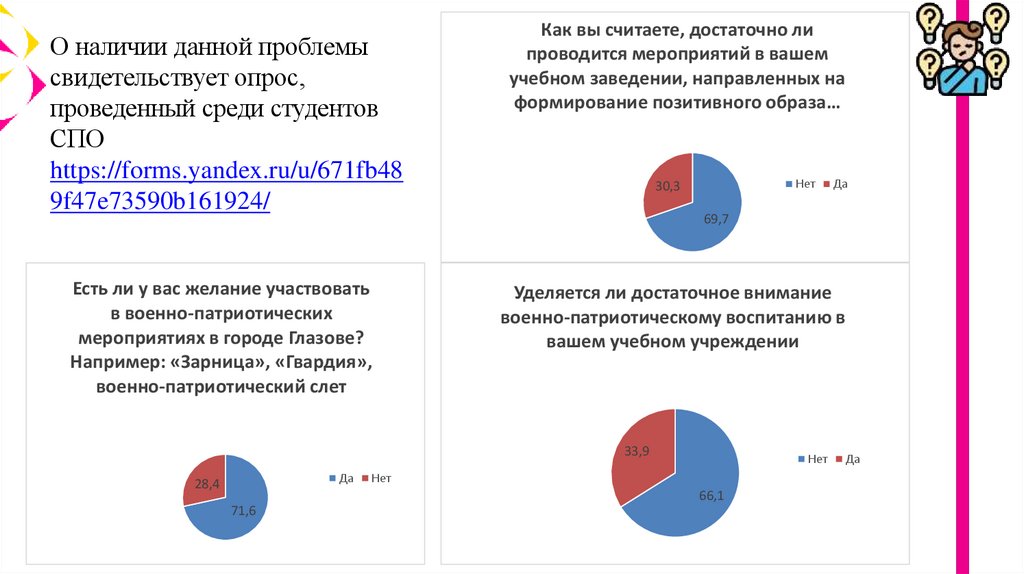 О наличии данной проблемы свидетельствует опрос, проведенный среди студентов СПО https://forms.yandex.ru/u/671fb489f47e73590b161924/

Как вы считаете, достаточно ли проводится мероприятий в вашем учебном заведении, направленных на формирование позитивного образа…

30,3
69,7
Нет Да

Есть ли у вас желание участвовать в военно-патриотических мероприятиях в городе Глазове? Например: «Зарница», «Гвардия», военно-патриотический слет

28,4
71,6
Да Нет

Уделяется ли достаточное внимание военно-патриотическому воспитанию в вашем учебном учреждении

33,9
66,1
Нет Да